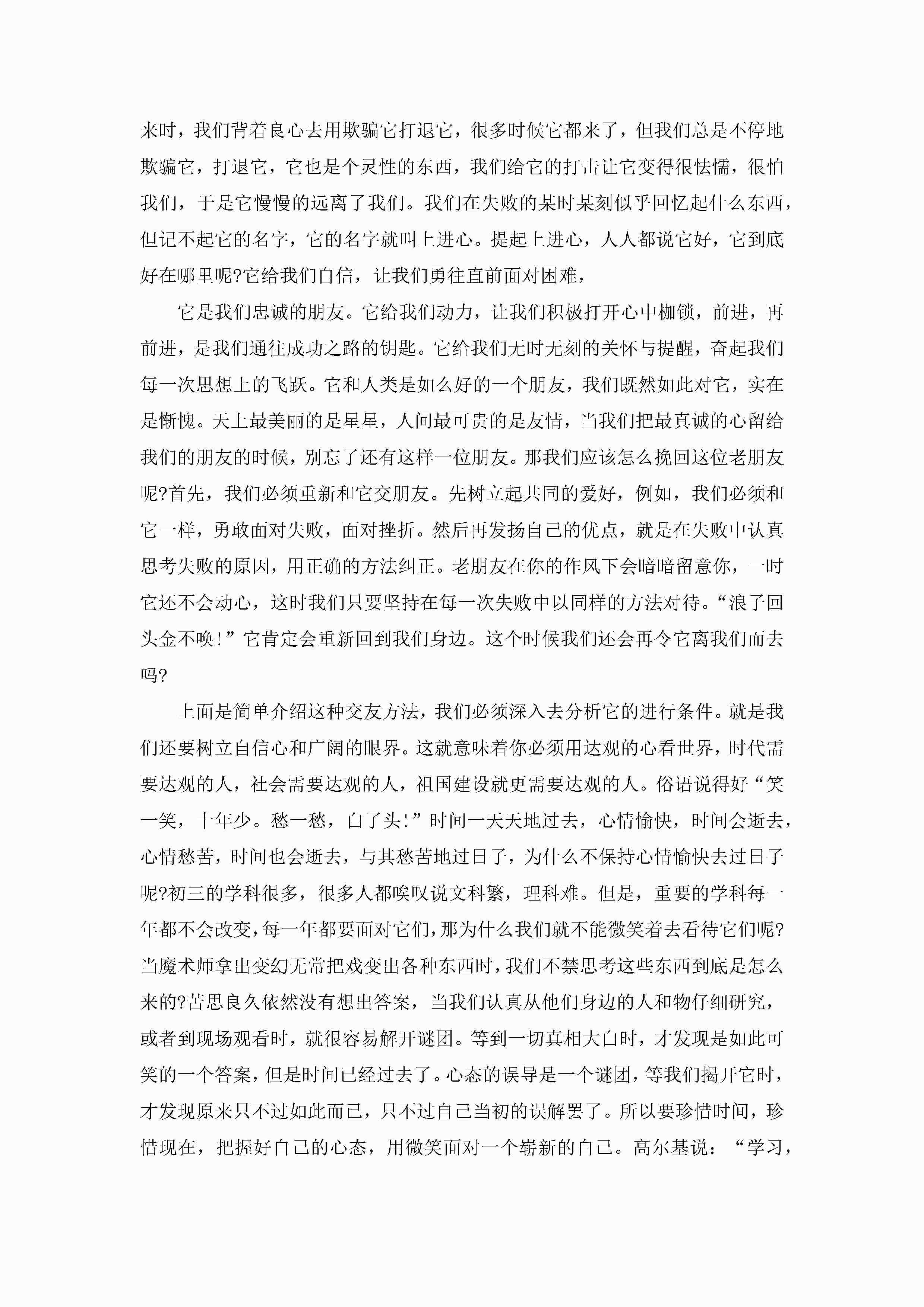 来时，我们背着良心去用欺骗它打退它，很多时候它都来了，但我们总是不停地欺骗它，打退它，它也是个灵性的东西，我们给它的打击让它变得很怯懦，很怕我们，于是它慢慢的远离了我们。我们在失败的某时某刻似乎回忆起什么东西，但记不起它的名字，它的名字就叫上进心。提起上进心，人人都说它好，它到底好在哪里呢?它给我们自信，让我们勇往直前面对困难，

它是我们忠诚的朋友。它给我们动力，让我们积极打开心中枷锁，前进，再前进，是我们通往成功之路的钥匙。它给我们无时无刻的关怀与提醒，奋起我们每一次思想上的飞跃。它和人类是如么好的一个朋友，我们既然如此对它，实在是惭愧。天上最美丽的是星星，人间最可贵的是友情，当我们把最真诚的心留给我们的朋友的时候，别忘了还有这样一位朋友。那我们应该怎么挽回这位老朋友呢?首先，我们必须重新和它交朋友。先树立起共同的爱好，例如，我们必须和它一样，勇敢面对失败，面对挫折。然后再发扬自己的优点，就是在失败中认真思考失败的原因，用正确的方法纠正。老朋友在你的作风下会暗暗留意你，一时它还不会动心，这时我们只要坚持在每一次失败中以同样的方法对待。“浪子回头金不唤!”它肯定会重新回到我们身边。这个时候我们还会再令它离我们而去吗?

上面是简单介绍这种交友方法，我们必须深入去分析它的进行条件。就是我们还要树立自信心和广阔的眼界。这就意味着你必须用达观的心看世界，时代需要达观的人，社会需要达观的人，祖国建设就更需要达观的人。俗语说得好“笑一笑，十年少。愁一愁，白了头!”时间一天天地过去，心情愉快，时间会逝去，心情愁苦，时间也会逝去，与其愁苦地过日子，为什么不保持心情愉快去过日子呢?初三的学科很多，很多人都唉叹说文科繁，理科难。但是，重要的学科每一年都不会改变，每一年都要面对它们，那为什么我们就不能微笑着去看待它们呢?当魔术师拿出变幻无常把戏变出各种东西时，我们不禁思考这些东西到底是怎么来的?苦思良久依然没有想出答案，当我们认真从他们身边的人和物仔细研究，或者到现场观看时，就很容易解开谜团。等到一切真相大白时，才发现是如此可笑的一个答案，但是时间已经过去了。心态的误导是一个谜团，等我们揭开它时，才发现原来只不过如此而已，只不过自己当初的误解罢了。所以要珍惜时间，珍惜现在，把握好自己的心态，用微笑面对一个崭新的自己。高尔基说：“学习，